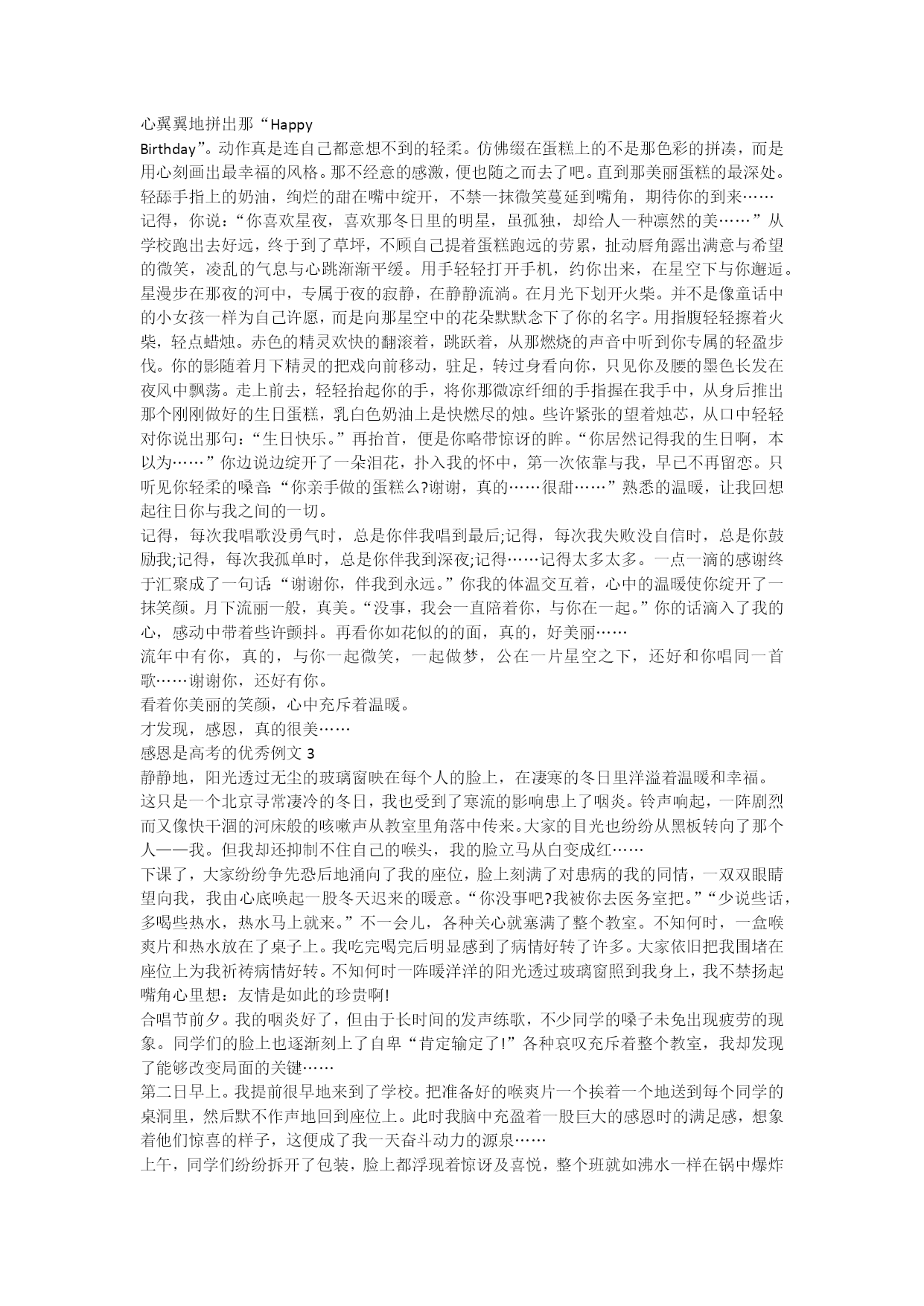 心翼翼地拼出那“Happy Birthday”。动作真是连自己都意想不到的轻柔。仿佛缀在蛋糕上的不是那色彩的拼凑，而是用心刻画出最幸福的风格。那不经意的感激，便也随之而去了吧。直到那美丽蛋糕的最深处。轻舔手指上的奶油，绚烂的甜在嘴中绽开，不禁一抹微笑蔓延到嘴角，期待你的到来……
记得，你说：“你喜欢星夜，喜欢那冬日里的明星，虽孤独，却给人一种凛然的美……”从学校跑出去好远，终于到了草坪，不顾自己提着蛋糕跑远的劳累，扯动唇角露出满意与希望的微笑，凌乱的气息与心跳渐渐平缓。用手轻轻打开手机，约你出来，在星空下与你邂逅。星漫步在那夜的河中，专属于夜的寂静，在静静流淌。在月光下划开火柴。并不是像童话中的小女孩一样为自己许愿，而是向那星空中的花朵默默念下了你的名字。用指腹轻轻擦着火柴，轻点蜡烛。赤色的精灵欢快的翻滚着，跳跃着，从那燃烧的声音中听到你专属的轻盈步伐。你的影随着月下精灵的把戏向前移动，驻足，转过身看向你，只见你及腰的墨色长发在夜风中飘荡。走上前去，轻轻抬起你的手，将你那微凉纤细的手指握在我手中，从身后推出那个刚刚做好的生日蛋糕，乳白色奶油上是快燃尽的烛。些许紧张的望着烛芯，从口中轻轻对你说出那句：“生日快乐。”再抬首，便是你略带惊讶的眸。“你居然记得我的生日啊，本以为……”你边说边绽开了一朵泪花，扑入我的怀中，第一次依靠与我，早已不再留恋。只听见你轻柔的嗓音：“你亲手做的蛋糕么?谢谢，真的……很甜……”熟悉的温暖，让我回想起往日你与我之间的一切。
记得，每次我唱歌没勇气时，总是你伴我唱到最后;记得，每次我失败没自信时，总是你鼓励我;记得，每次我孤单时，总是你伴我到深夜;记得……记得太多太多。一点一滴的感谢终于汇聚成了一句话：“谢谢你，伴我到永远。”你我的体温交互着，心中的温暖使你绽开了一抹笑颜。月下流丽一般，真美。“没事，我会一直陪着你，与你在一起。”你的话滴入了我的心，感动中带着些许颤抖。再看你如花似的的面，真的，好美丽……
流年中有你，真的，与你一起微笑，一起做梦，公在一片星空之下，还好和你唱同一首歌……谢谢你，还好有你。
看着你美丽的笑颜，心中充斥着温暖。
才发现，感恩，真的很美……
感恩是高考的优秀例文 3
静静地，阳光透过无尘的玻璃窗映在每个人的脸上，在凄寒的冬日里洋溢着温暖和幸福。
这只是一个北京寻常凄冷的冬日，我也受到了寒流的影响患上了咽炎。铃声响起，一阵剧烈而又像快干涸的河床般的咳嗽声从教室里角落中传来。大家的目光也纷纷从黑板转向了那个人——我。但我却还抑制不住自己的喉头，我的脸立马从白变成红……
下课了，大家纷纷争先恐后地涌向了我的座位，脸上刻满了对患病的我的同情，一双双眼睛望向我，我由心底唤起一股冬天迟来的暖意。“你没事吧?我被你去医务室把。”“少说些话，多喝些热水，热水马上就来。”不一会儿，各种关心就塞满了整个教室。不知何时，一盒喉爽片和热水放在了桌子上。我吃完喝完后明显感到了病情好转了许多。大家依旧把我围堵在座位上为我祈祷病情好转。不知何时一阵暖洋洋的阳光透过玻璃窗照到我身上，我不禁扬起嘴角心里想：友情是如此的珍贵啊!
合唱节前夕。我的咽炎好了，但由于长时间的发声练歌，不少同学的嗓子未免出现疲劳的现象。同学们的脸上也逐渐刻上了自卑“肯定输定了!”各种哀叹充斥着整个教室，我却发现了能够改变局面的关键……
第二日早上。我提前很早地来到了学校。把准备好的喉爽片一个挨着一个地送到每个同学的桌洞里，然后默不作声地回到座位上。此时我脑中充盈着一股巨大的感恩时的满足感，想象着他们惊喜的样子，这便成了我一天奋斗动力的源泉……
上午，同学们纷纷拆开了包装，脸上都浮现着惊讶及喜悦，整个班就如沸水一样在锅中爆炸